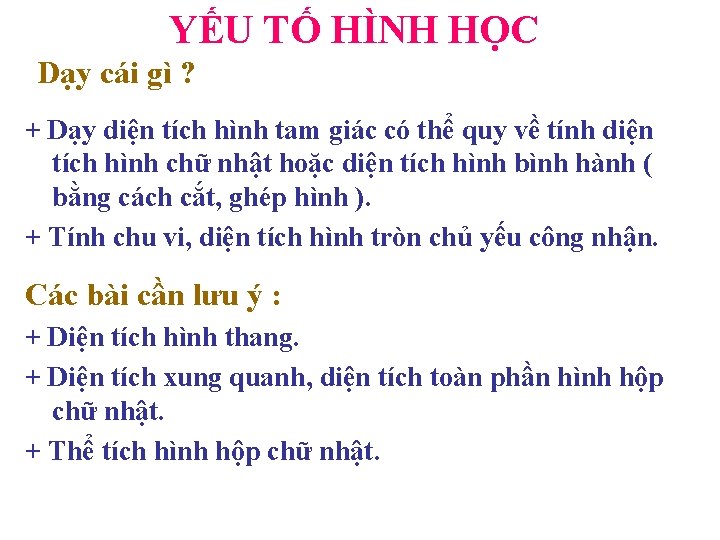 YẾU TỐ HÌNH HỌC

Dạy cái gì ?

+ Dạy diện tích hình tam giác có thể quy về tính diện tích hình chữ nhật hoặc diện tích hình bình hành ( bằng cách cắt, ghép hình ).

+ Tính chu vi, diện tích hình tròn chủ yếu công nhận.

Các bài cần lưu ý :

+ Diện tích hình thang.

+ Diện tích xung quanh, diện tích toàn phần hình hộp chữ nhật.

+ Thể tích hình hộp chữ nhật.